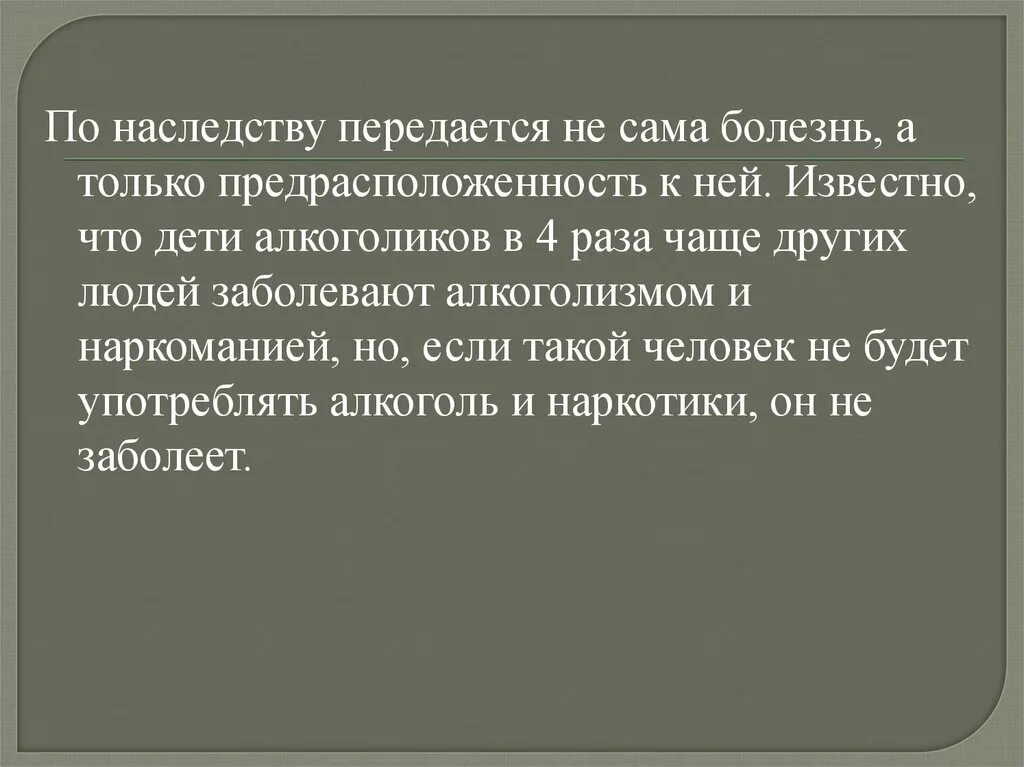 По наследству передается не сама болезнь, а только предрасположенность к ней. Известно, что дети алкоголиков в 4 раза чаще других людей заболевают алкоголизмом и наркоманией, но, если такой человек не будет употреблять алкоголь и наркотики, он не заболеет.